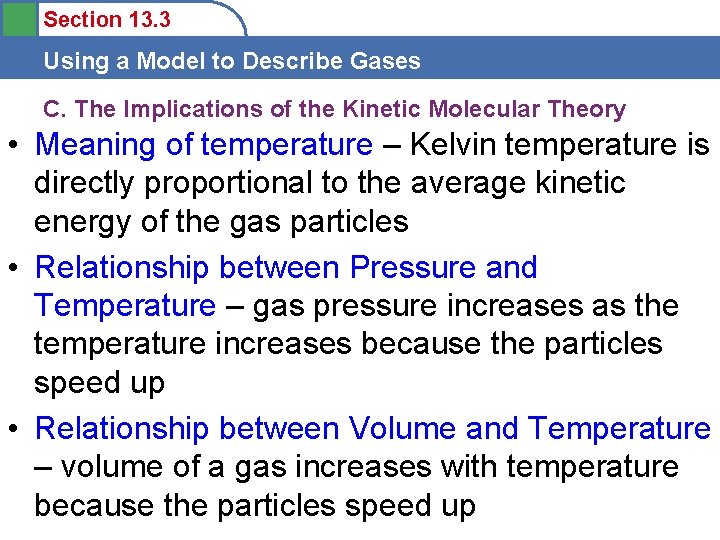 Section 13.3

Using a Model to Describe Gases

C. The Implications of the Kinetic Molecular Theory

• Meaning of temperature – Kelvin temperature is directly proportional to the average kinetic energy of the gas particles

• Relationship between Pressure and Temperature – gas pressure increases as the temperature increases because the particles speed up

• Relationship between Volume and Temperature – volume of a gas increases with temperature because the particles speed up